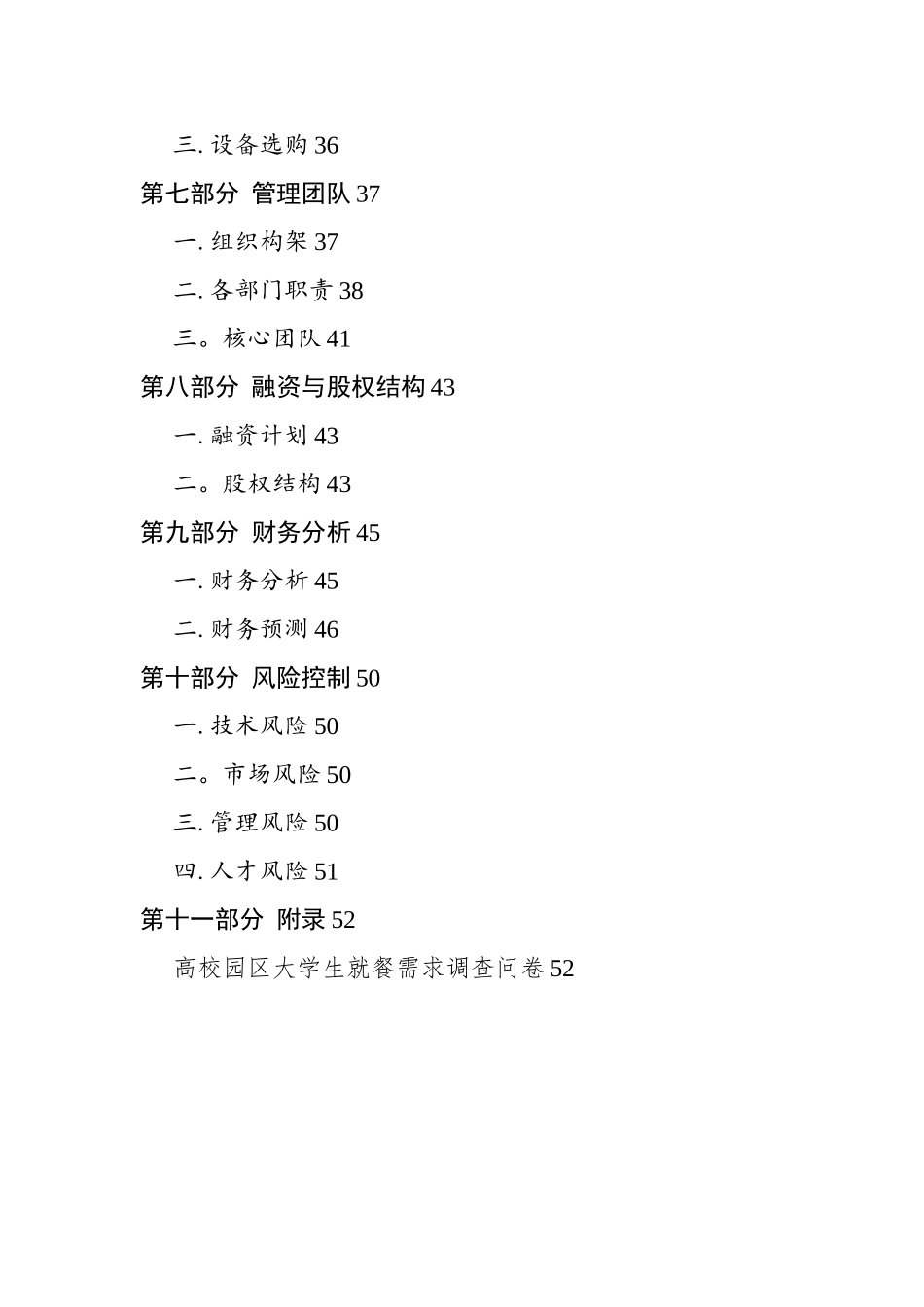 三. 设备选购 36
第七部分 管理团队 37
一. 组织构架 37
二. 各部门职责 38
三。核心团队 41
第八部分 融资与股权结构 43
一. 融资计划 43
二。股权结构 43
第九部分 财务分析 45
一. 财务分析 45
二. 财务预测 46
第十部分 风险控制 50
一. 技术风险 50
二。市场风险 50
三. 管理风险 50
四. 人才风险 51
第十一部分 附录 52
高校园区大学生就餐需求调查问卷 52